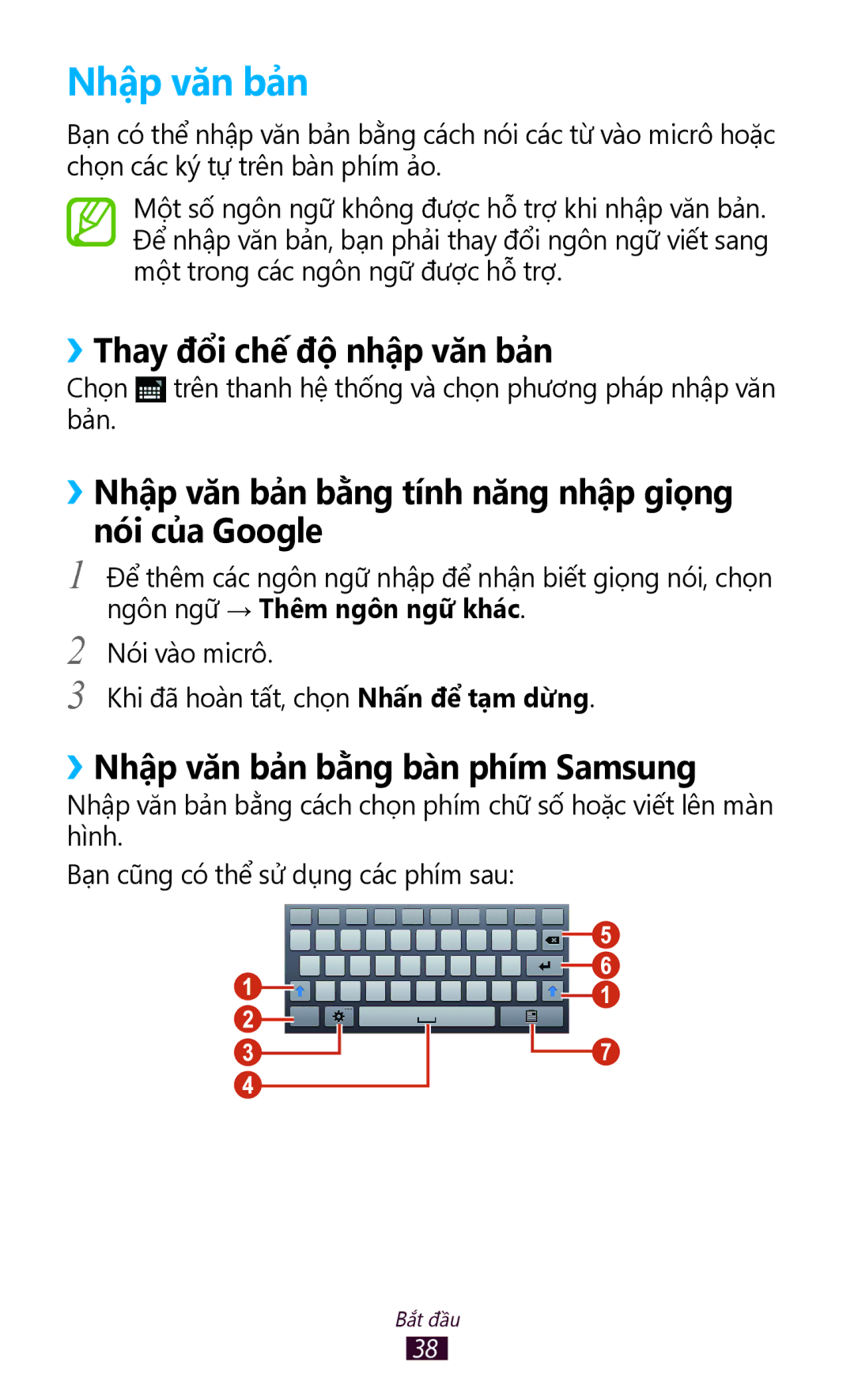 Nhập văn bản

Bạn có thể nhập văn bản bằng cách nói các từ vào micrô hoặc chọn các ký tự trên bàn phím ảo.

Một số ngôn ngữ không được hỗ trợ khi nhập văn bản. Để nhập văn bản, bạn phải thay đổi ngôn ngữ viết sang một trong các ngôn ngữ được hỗ trợ.

› Thay đổi chế độ nhập văn bản

Chọn trên thanh hệ thống và chọn phương pháp nhập văn bản.

› Nhập văn bản bằng tính năng nhập giọng nói của Google

1 Để thêm các ngôn ngữ nhập để nhận biết giọng nói, chọn ngôn ngữ → Thêm ngôn ngữ khác.

2 Nói vào micrô.

3 Khi đã hoàn tất, chọn Nhấn để tạm dừng.

› Nhập văn bản bằng bàn phím Samsung

Nhập văn bản bằng cách chọn phím chữ số hoặc viết lên màn hình.

Bạn cũng có thể sử dụng các phím sau:

1
2
3
4
5
6
1
7

Bắt đầu
38